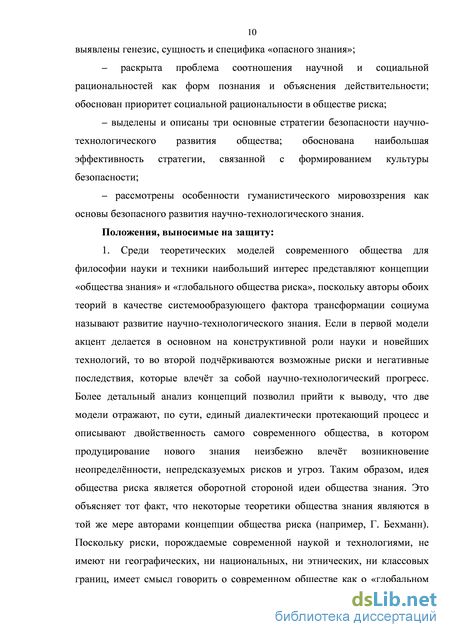 10

выявлены генезис, сущность и специфика «опасного знания»;

– раскрыта проблема соотношения научной и социальной рациональностей как форм познания и объяснения действительности; обоснован приоритет социальной рациональности в обществе риска;

– выделены и описаны три основные стратегии безопасности научно-технологического развития общества; обоснована наибольшая эффективность стратегии, связанной с формированием культуры безопасности;

– рассмотрены особенности гуманистического мировоззрения как основы безопасного развития научно-технологического знания.

Положения, выносимые на защиту:

1. Среди теоретических моделей современного общества для философии науки и техники наибольший интерес представляют концепции «общества знания» и «глобального общества риска», поскольку авторы обоих теорий в качестве системообразующего фактора трансформации социума называют развитие научно-технологического знания. Если в первой модели акцент делается в основном на конструктивной роли науки и новейших технологий, то во второй подчёркиваются возможные риски и негативные последствия, которые влечёт за собой научно-технологический прогресс. Более детальный анализ концепций позволил прийти к выводу, что две модели отражают, по сути, единый диалектически протекающий процесс и описывают двойственность самого современного общества, в котором продуцирование нового знания неизбежно влечёт возникновение неопределённости, непредсказуемых рисков и угроз. Таким образом, идея общества риска является оборотной стороной идеи общества знания. Это объясняет тот факт, что некоторые теоретики общества знания являются в той же мере авторами концепции общества риска (например, Г. Бехманн). Поскольку риски, порождаемые современной наукой и технологиями, не имеют ни географических, ни национальных, ни этнических, ни классовых границ, имеет смысл говорить о современном обществе как о «глобальном

dsLib.net
библиотека диссертаций